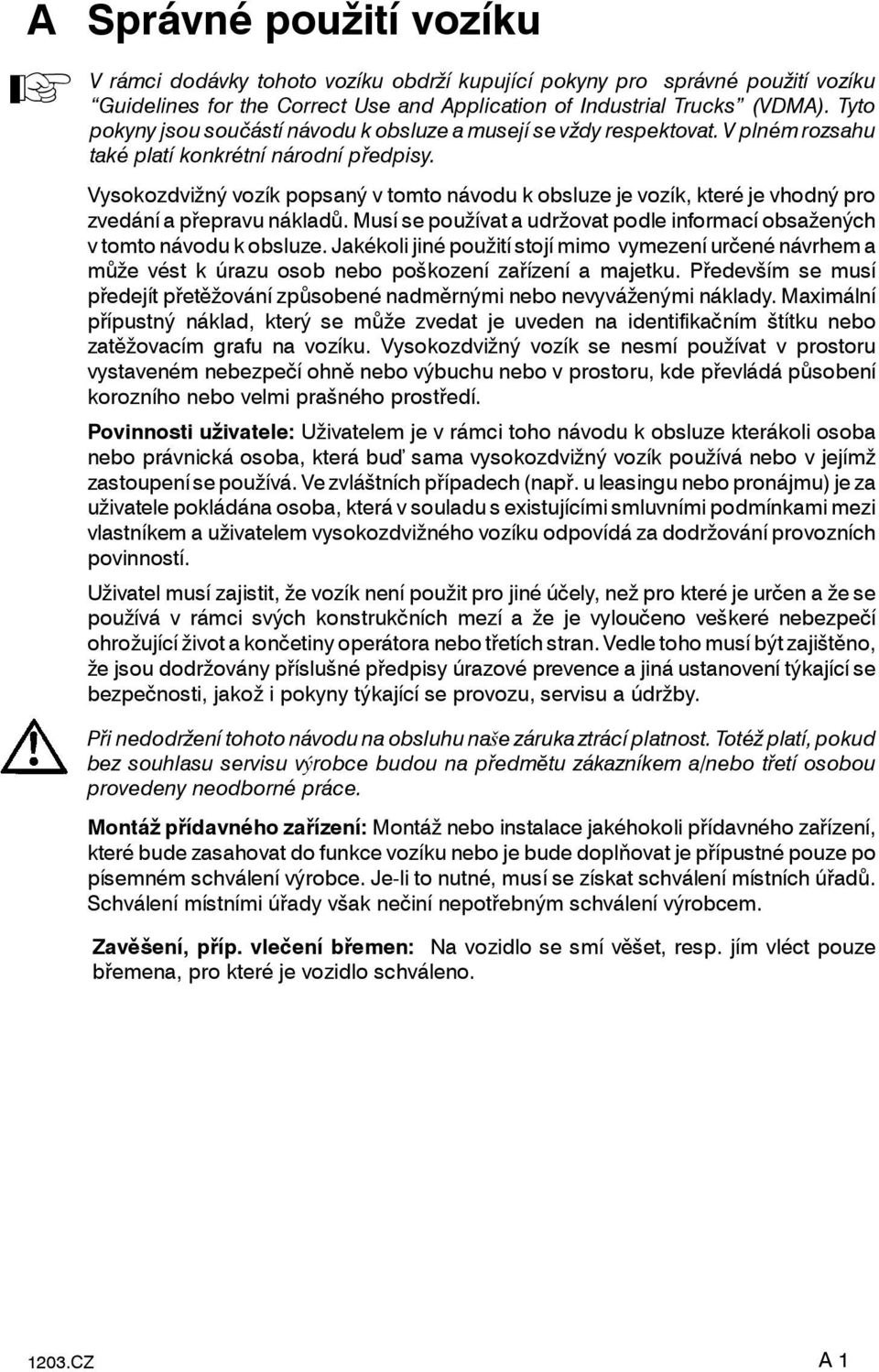 A Správné použití vozíku

V rámci dodávky tohoto vozíku obdrží kupující pokyny pro správné použití vozíku “Guidelines for the Correct Use and Application of Industrial Trucks” (VDMA). Tyto pokyny jsou součástí návodu k obsluze a musejí se vždy respektovat. V plném rozsahu také platí konkrétní národní předpisy.

Vysokozdvižný vozík popsaný v tomto návodu k obsluze je vozík, které je vhodný pro zvedání a přepravu nákladů. Musí se používat a udržovat podle informací obsažených v tomto návodu k obsluze. Jakékoli jiné použití stojí mimo vymezení určené návrhem a může vést k úrazu osob nebo poškození zařízení a majetku. Především se musí předejít přetěžování způsobené nadměrnými nebo nevyváženými náklady. Maximální přípustný náklad, který se může zvedat je uveden na identifikačním štítku nebo zatěžovacím grafu na vozíku. Vysokozdvižný vozík se nesmí používat v prostoru vystaveném nebezpečí ohně nebo výbuchu nebo v prostoru, kde převládá působení korozního nebo velmi prašného prostředí.

Povinnosti uživatele: Uživatelem je v rámci toho návodu k obsluze kterákoli osoba nebo právnická osoba, která buď sama vysokozdvižný vozík používá nebo v jejímž zastoupení se používá. Ve zvláštních případech (např. u leasingu nebo pronájmu) je za uživatele pokládána osoba, která v souladu s existujícími smluvními podmínkami mezi vlastníkem a uživatelem vysokozdvižného vozíku odpovídá za dodržování provozních povinností.

Uživatel musí zajistit, že vozík není použit pro jiné účely, než pro které je určen a že se používá v rámci svých konstrukčních mezí a že je vyloučeno veškeré nebezpečí ohrožující život a končetiny operátora nebo třetích stran. Vedle toho musí být zajištěno, že jsou dodržovány příslušné předpisy úrazové prevence a jiná ustanovení týkající se bezpečnosti, jakož i pokyny týkající se provozu, servisu a údržby.

Při nedodržení tohoto návodu na obsluhu naše záruka ztrácí platnost. Totéž platí, pokud bez souhlasu servisu výrobce budou na předmětu zákazníkem a/nebo třetí osobou provedeny neodborné práce.

Montáž přídavného zařízení: Montáž nebo instalace jakéhokoli přídavného zařízení, které bude zasahovat do funkce vozíku nebo je bude doplňovat je přípustné pouze po písemném schválení výrobce. Je-li to nutné, musí se získat schválení místních úřadů. Schválení místními úřady však nečiní nepotřebným schválení výrobcem.

Zavěšení, příp. vlečení břemen: Na vozidlo se smí věšet, resp. jím vléct pouze břemena, pro které je vozidlo schváleno.

1203.CZ A 1